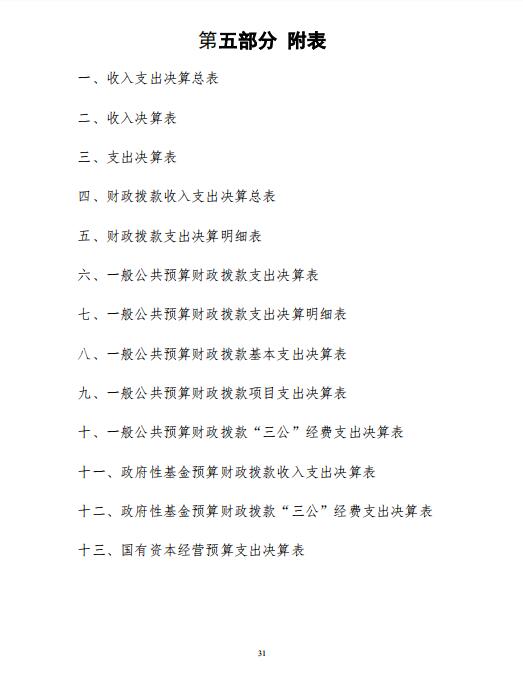 第五部分 附表

一、收入支出决算总表

二、收入决算表

三、支出决算表

四、财政拨款收入支出决算总表

五、财政拨款支出决算明细表

六、一般公共预算财政拨款支出决算表

七、一般公共预算财政拨款支出决算明细表

八、一般公共预算财政拨款基本支出决算表

九、一般公共预算财政拨款项目支出决算表

十、一般公共预算财政拨款“三公”经费支出决算表

十一、政府性基金预算财政拨款收入支出决算表

十二、政府性基金预算财政拨款“三公”经费支出决算表

十三、国有资本经营预算支出决算表

31